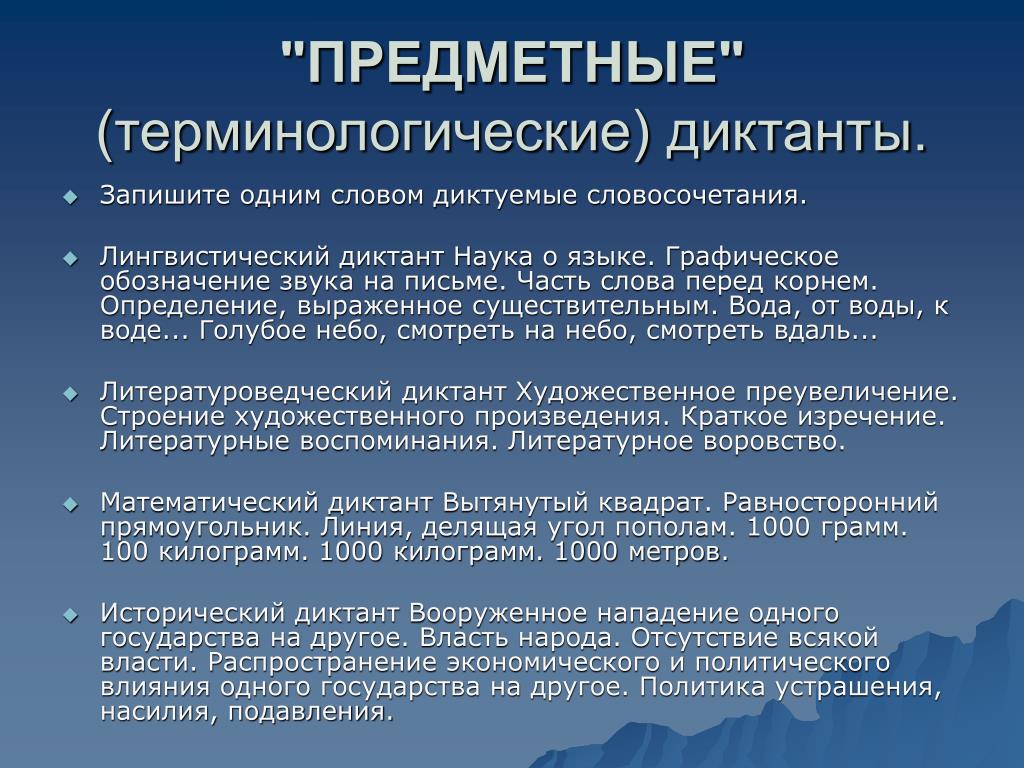 "ПРЕДМЕТНЫЕ" (терминологические) диктанты.

Запишите одним словом диктуемые словосочетания.

Лингвистический диктант Наука о языке. Графическое обозначение звука на письме. Часть слова перед корнем. Определение, выраженное существительным. Вода, от воды, к воде... Голубое небо, смотреть на небо, смотреть вдаль...

Литературоведческий диктант Художественное преувеличение. Строение художественного произведения. Краткое изречение. Литературные воспоминания. Литературное воровство.

Математический диктант Вытянутый квадрат. Равносторонний прямоугольник. Линия, делящая угол пополам. 1000 грамм. 100 килограмм. 1000 килограмм. 1000 метров.

Исторический диктант Вооруженное нападение одного государства на другое. Власть народа. Отсутствие всякой власти. Распространение экономического и политического влияния одного государства на другое. Политика устрашения, насилия, подавления.